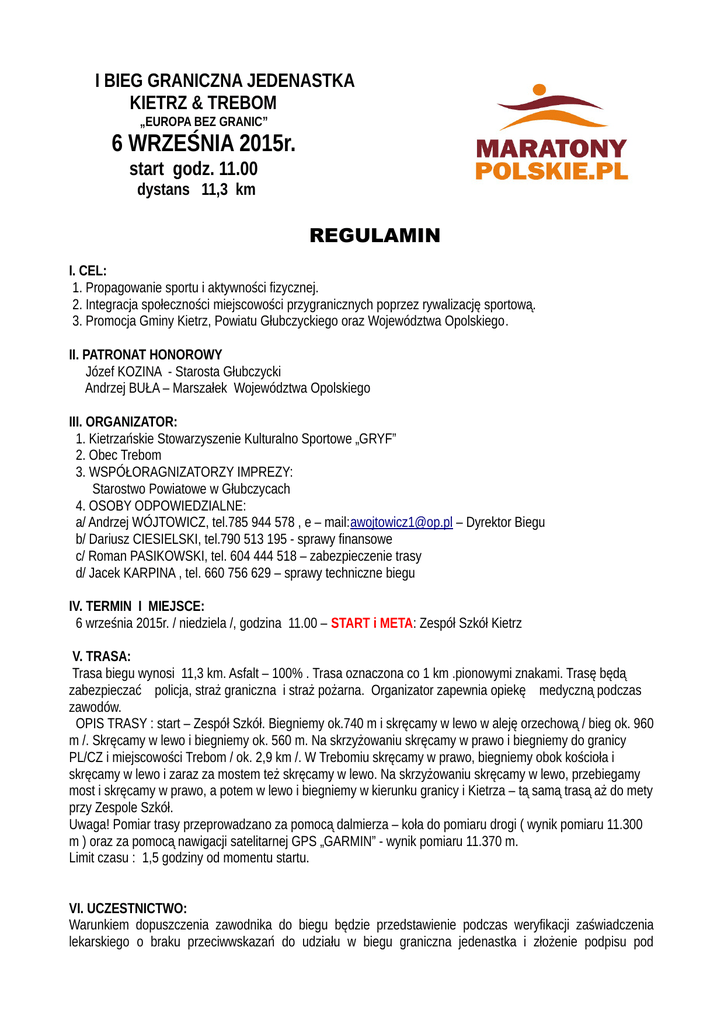 I BIEG GRANICZNA JEDENASTKA
KIETRZ & TREBOM
„EUROPA BEZ GRANIC"
6 WRZEŚNIA 2015r.
start godz. 11.00
dystans 11,3 km

MARATONY POLSKIE.PL

REGULAMIN

I. CEL:
1. Propagowanie sportu i aktywności fizycznej.
2. Integracja społeczności miejscowości przygranicznych poprzez rywalizację sportową.
3. Promocja Gminy Kietrz, Powiatu Głubczyckiego oraz Województwa Opolskiego.

II. PATRONAT HONOROWY
Józef KOZINA - Starosta Głubczycki
Andrzej BUŁA – Marszałek Województwa Opolskiego

III. ORGANIZATOR:
1. Kietrzańskie Stowarzyszenie Kulturalno Sportowe „GRYF"
2. Obec Trebom
3. WSPÓŁORAGNIZATORZY IMPREZY:
Starostwo Powiatowe w Głubczycach
4. OSOBY ODPOWIEDZIALNE:
a/ Andrzej WÓJTOWICZ, tel.785 944 578 , e – mail:awojtowicz1@op.pl – Dyrektor Biegu
b/ Dariusz CIESIELSKI, tel.790 513 195 - sprawy finansowe
c/ Roman PASIKOWSKI, tel. 604 444 518 – zabezpieczenie trasy
d/ Jacek KARPINA , tel. 660 756 629 – sprawy techniczne biegu

IV. TERMIN I MIEJSCE:
6 września 2015r. / niedziela /, godzina 11.00 – START i META: Zespół Szkół Kietrz

V. TRASA:
Trasa biegu wynosi 11,3 km. Asfalt – 100% . Trasa oznaczona co 1 km .pionowymi znakami. Trasę będą zabezpieczać policja, straż graniczna i straż pożarna. Organizator zapewnia opiekę medyczną podczas zawodów.
OPIS TRASY : start – Zespół Szkół. Biegniemy ok.740 m i skręcamy w lewo w aleję orzechową / bieg ok. 960 m /. Skręcamy w lewo i biegniemy ok. 560 m. Na skrzyżowaniu skręcamy w prawo i biegniemy do granicy PL/CZ i miejscowości Trebom / ok. 2,9 km /. W Trebomiu skręcamy w prawo, biegniemy obok kościoła i skręcamy w lewo i zaraz za mostem też skręcamy w lewo. Na skrzyżowaniu skręcamy w lewo, przebiegamy most i skręcamy w prawo, a potem w lewo i biegniemy w kierunku granicy i Kietrza – tą samą trasą aż do mety przy Zespole Szkół.
Uwaga! Pomiar trasy przeprowadzano za pomocą dalmierza – koła do pomiaru drogi ( wynik pomiaru 11.300 m ) oraz za pomocą nawigacji satelitarnej GPS „GARMIN" - wynik pomiaru 11.370 m.
Limit czasu : 1,5 godziny od momentu startu.

VI. UCZESTNICTWO:
Warunkiem dopuszczenia zawodnika do biegu będzie przedstawienie podczas weryfikacji zaświadczenia lekarskiego o braku przeciwwskazań do udziału w biegu graniczna jedenastka i złożenie podpisu pod